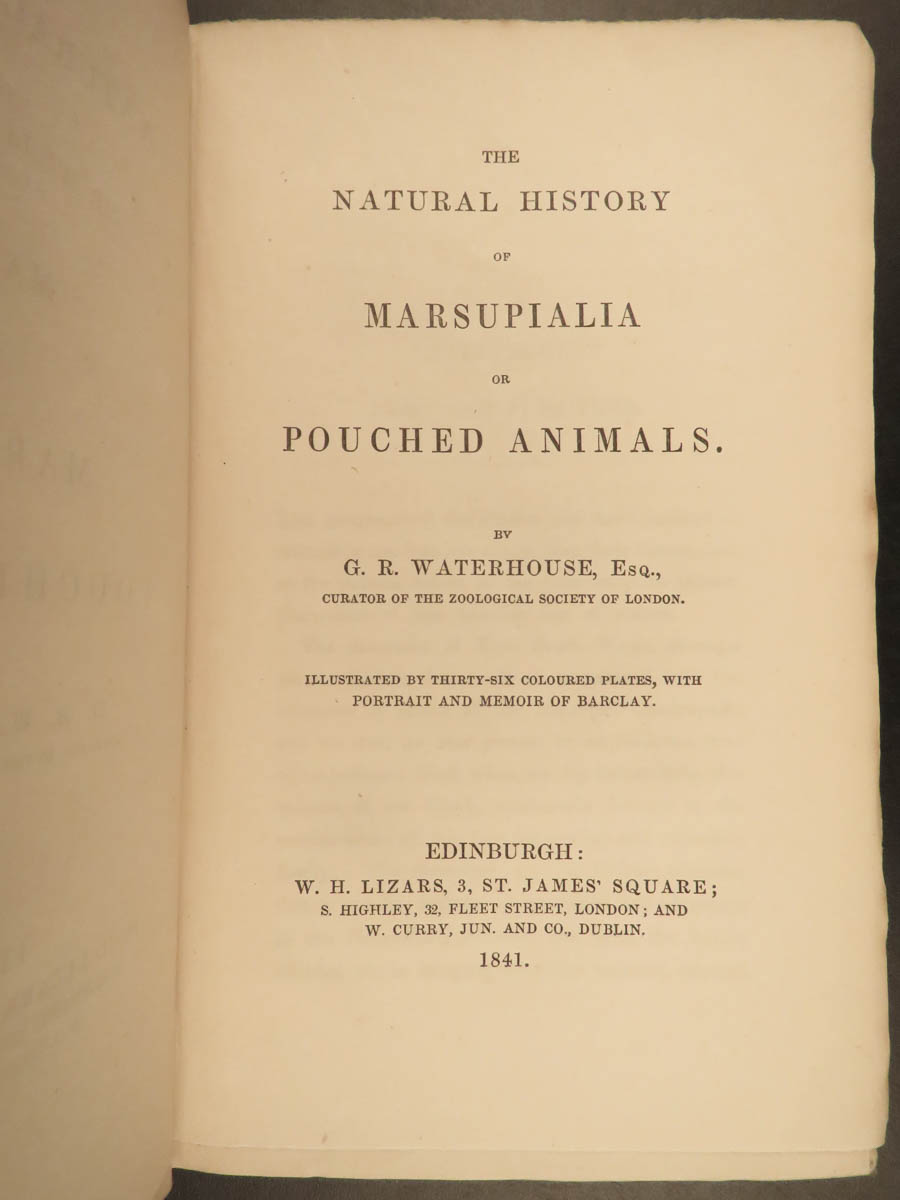 THE

NATURAL HISTORY

OF

MARSUPIALIA

OR

POUCHED ANIMALS.

BY

G. R. WATERHOUSE, Esq.,

CURATOR OF THE ZOOLOGICAL SOCIETY OF LONDON.

ILLUSTRATED BY THIRTY-SIX COLOURED PLATES, WITH PORTRAIT AND MEMOIR OF BARCLAY.

EDINBURGH:
W. H. LIZARS, 3, ST. JAMES' SQUARE;
S. HIGHLEY, 32, FLEET STREET, LONDON; AND
W. CURRY, JUN. AND CO., DUBLIN.
1841.